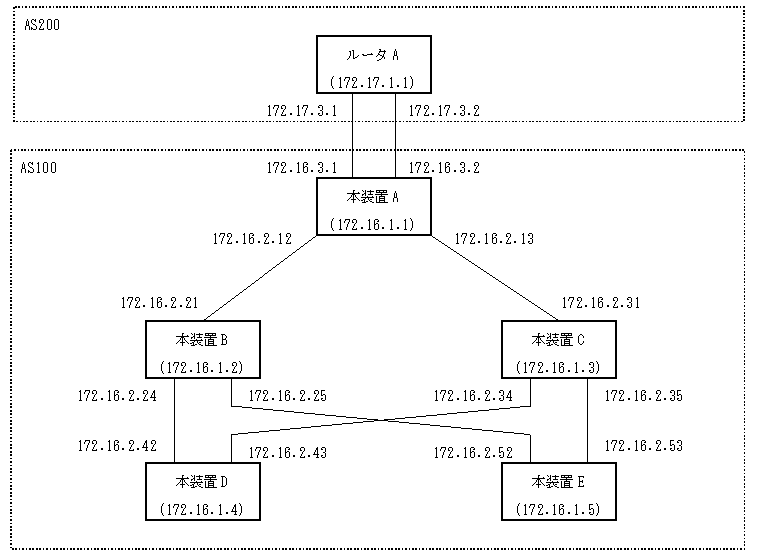 AS200

ルータ A
(172.17.1.1)

172.17.3.1
172.17.3.2

AS100

172.16.3.1
172.16.3.2

本装置 A
(172.16.1.1)

172.16.2.12
172.16.2.13

172.16.2.21
172.16.2.31

本装置 B
(172.16.1.2)

本装置 C
(172.16.1.3)

172.16.2.24
172.16.2.25
172.16.2.34
172.16.2.35

172.16.2.42
172.16.2.43
172.16.2.52
172.16.2.53

本装置 D
(172.16.1.4)

本装置 E
(172.16.1.5)